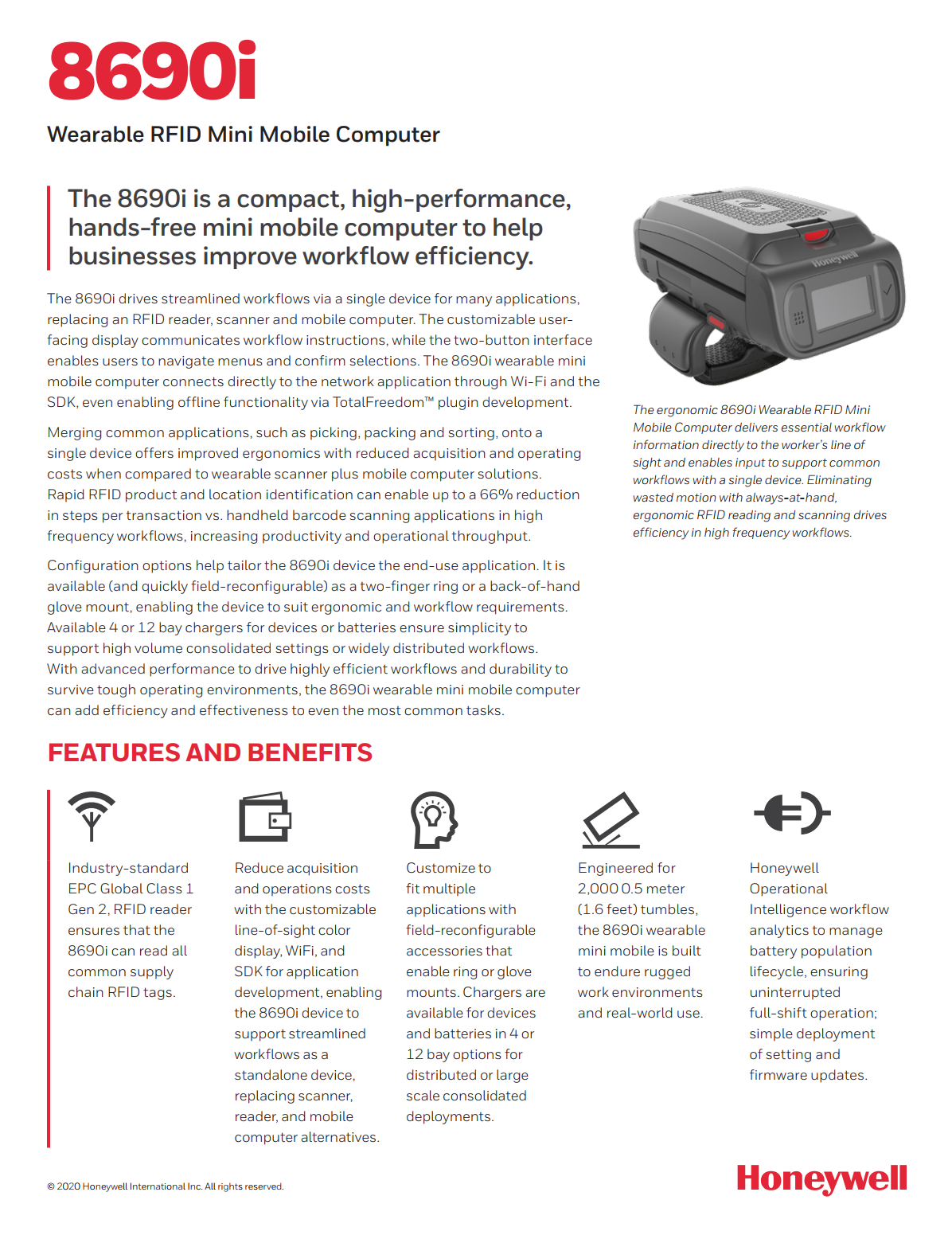 8690i

Wearable RFID Mini Mobile Computer

The 8690i is a compact, high-performance, hands-free mini mobile computer to help businesses improve workflow efficiency.

The 8690i drives streamlined workflows via a single device for many applications, replacing an RFID reader, scanner and mobile computer. The customizable user-facing display communicates workflow instructions, while the two-button interface enables users to navigate menus and confirm selections. The 8690i wearable mini mobile computer connects directly to the network application through Wi-Fi and the SDK, even enabling offline functionality via TotalFreedom™ plugin development.

Merging common applications, such as picking, packing and sorting, onto a single device offers improved ergonomics with reduced acquisition and operating costs when compared to wearable scanner plus mobile computer solutions. Rapid RFID product and location identification can enable up to a 66% reduction in steps per transaction vs. handheld barcode scanning applications in high frequency workflows, increasing productivity and operational throughput.

Configuration options help tailor the 8690i device the end-use application. It is available (and quickly field-reconfigurable) as a two-finger ring or a back-of-hand glove mount, enabling the device to suit ergonomic and workflow requirements. Available 4 or 12 bay chargers for devices or batteries ensure simplicity to support high volume consolidated settings or widely distributed workflows. With advanced performance to drive highly efficient workflows and durability to survive tough operating environments, the 8690i wearable mini mobile computer can add efficiency and effectiveness to even the most common tasks.

Honeywell

The ergonomic 8690i Wearable RFID Mini Mobile Computer delivers essential workflow information directly to the worker's line of sight and enables input to support common workflows with a single device. Eliminating wasted motion with always-at-hand, ergonomic RFID reading and scanning drives efficiency in high frequency workflows.

FEATURES AND BENEFITS

Industry-standard EPC Global Class 1 Gen 2, RFID reader ensures that the 8690i can read all common supply chain RFID tags.

Reduce acquisition and operations costs with the customizable line-of-sight color display, WiFi, and SDK for application development, enabling the 8690i device to support streamlined workflows as a standalone device, replacing scanner, reader, and mobile computer alternatives.

Customize to fit multiple applications with field-reconfigurable accessories that enable ring or glove mounts. Chargers are available for devices and batteries in 4 or 12 bay options for distributed or large scale consolidated deployments.

Engineered for 2,000 0.5 meter (1.6 feet) tumbles, the 8690i wearable mini mobile is built to endure rugged work environments and real-world use.

Honeywell Operational Intelligence workflow analytics to manage battery population lifecycle, ensuring uninterrupted full-shift operation; simple deployment of setting and firmware updates.

© 2020 Honeywell International Inc. All rights reserved.

Honeywell